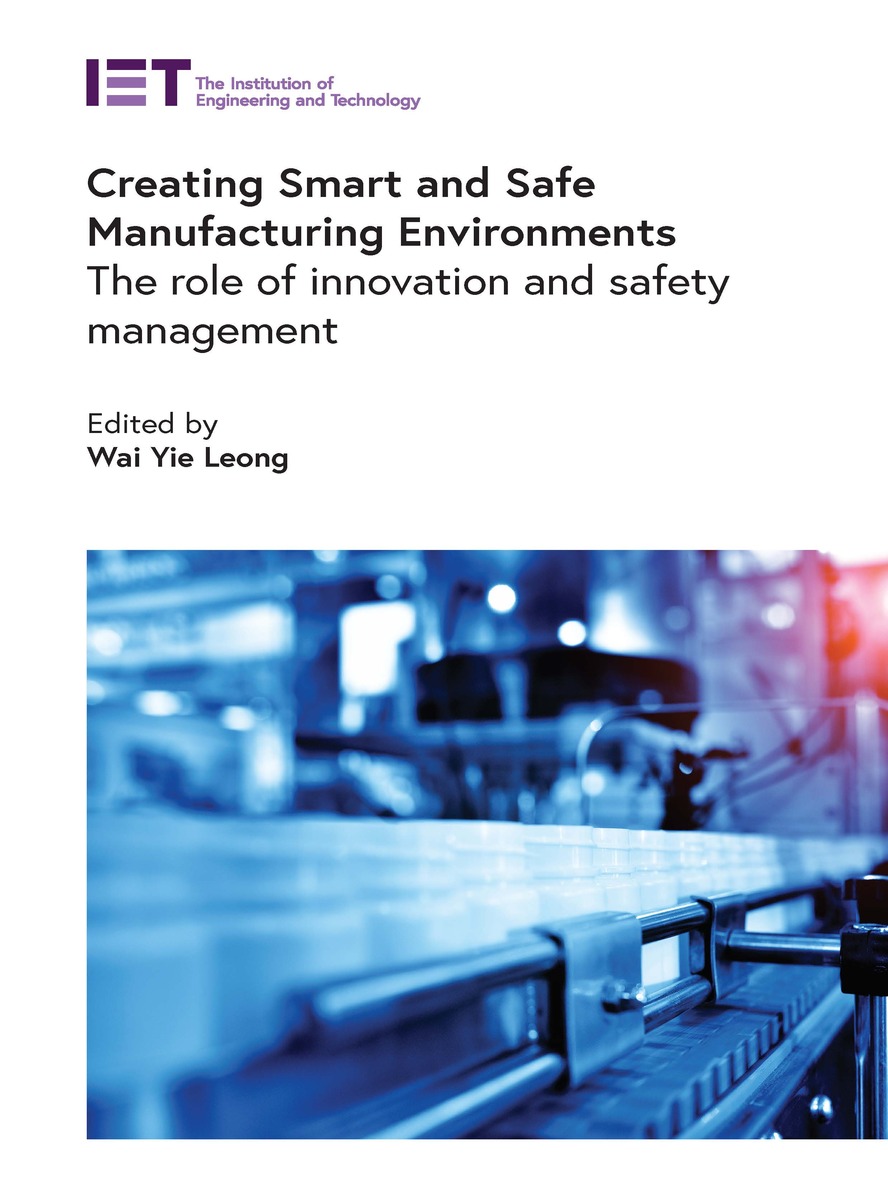 IET The Institution of
Engineering and Technology

Creating Smart and Safe Manufacturing Environments
The role of innovation and safety management

Edited by
Wai Yie Leong